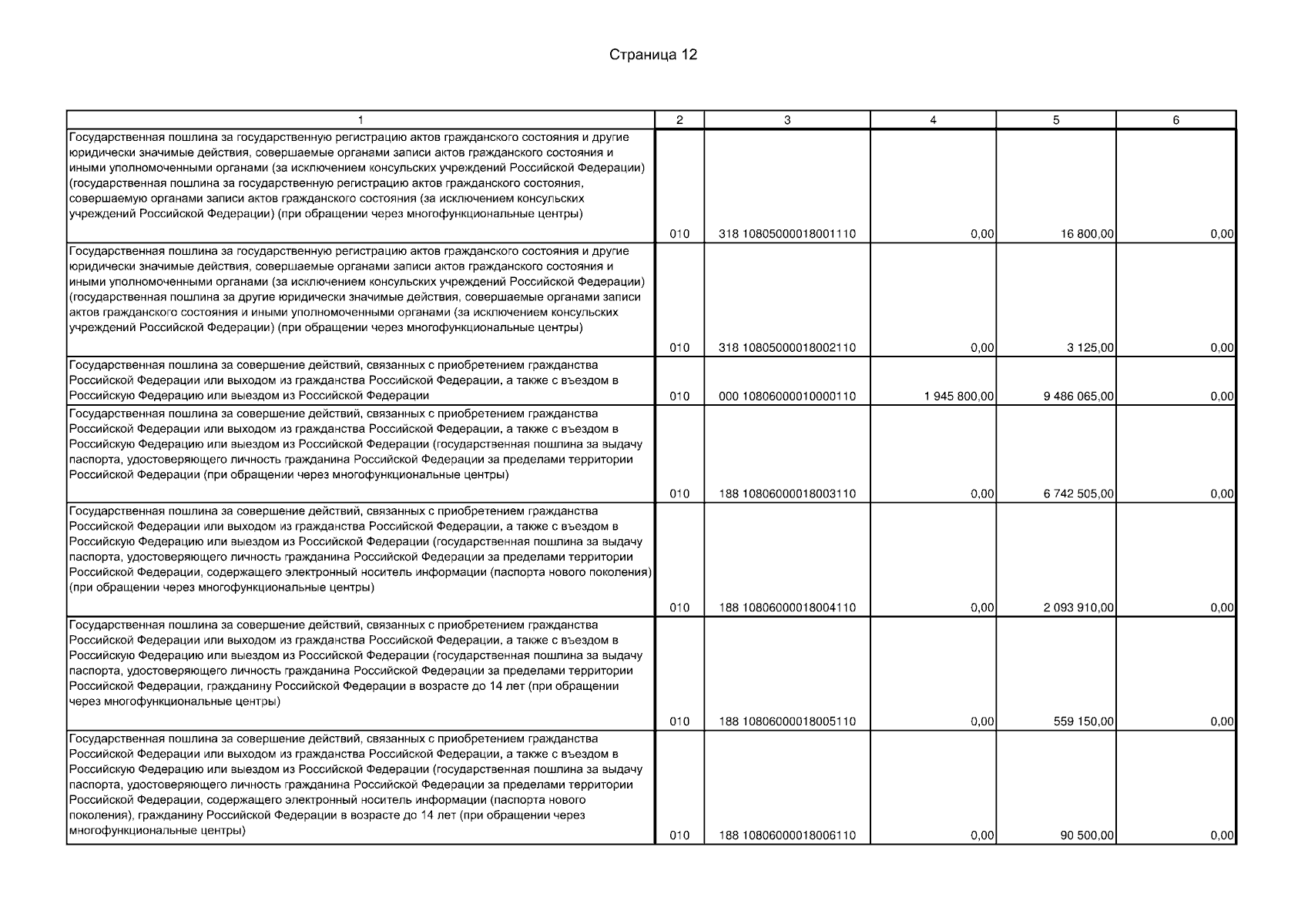 Страница 12

| 1 | 2 | 3 | 4 | 5 | 6 |
|---|---|---|---|---|---|
| Государственная пошлина за государственную регистрацию актов гражданского состояния и другие юридически значимые действия, совершаемые органами записи актов гражданского состояния и иными уполномоченными органами (за исключением консульских учреждений Российской Федерации) (государственная пошлина за государственную регистрацию актов гражданского состояния, совершаемую органами записи актов гражданского состояния (за исключением консульских учреждений Российской Федерации) (при обращении через многофункциональные центры) | 010 | 318 10805000018001110 | 0,00 | 16 800,00 | 0,00 |
| Государственная пошлина за государственную регистрацию актов гражданского состояния и другие юридически значимые действия, совершаемые органами записи актов гражданского состояния и иными уполномоченными органами (за исключением консульских учреждений Российской Федерации) (государственная пошлина за другие юридически значимые действия, совершаемые органами записи актов гражданского состояния и иными уполномоченными органами (за исключением консульских учреждений Российской Федерации) (при обращении через многофункциональные центры) | 010 | 318 10805000018002110 | 0,00 | 3 125,00 | 0,00 |
| Государственная пошлина за совершение действий, связанных с приобретением гражданства Российской Федерации или выходом из гражданства Российской Федерации, а также с въездом в Российскую Федерацию или выездом из Российской Федерации | 010 | 000 10806000010000110 | 1 945 800,00 | 9 486 065,00 | 0,00 |
| Государственная пошлина за совершение действий, связанных с приобретением гражданства Российской Федерации или выходом из гражданства Российской Федерации, а также с въездом в Российскую Федерацию или выездом из Российской Федерации (государственная пошлина за выдачу паспорта, удостоверяющего личность гражданина Российской Федерации за пределами территории Российской Федерации (при обращении через многофункциональные центры) | 010 | 188 10806000018003110 | 0,00 | 6 742 505,00 | 0,00 |
| Государственная пошлина за совершение действий, связанных с приобретением гражданства Российской Федерации или выходом из гражданства Российской Федерации, а также с въездом в Российскую Федерацию или выездом из Российской Федерации (государственная пошлина за выдачу паспорта, удостоверяющего личность гражданина Российской Федерации за пределами территории Российской Федерации, содержащего электронный носитель информации (паспорта нового поколения) (при обращении через многофункциональные центры) | 010 | 188 10806000018004110 | 0,00 | 2 093 910,00 | 0,00 |
| Государственная пошлина за совершение действий, связанных с приобретением гражданства Российской Федерации или выходом из гражданства Российской Федерации, а также с въездом в Российскую Федерацию или выездом из Российской Федерации (государственная пошлина за выдачу паспорта, удостоверяющего личность гражданина Российской Федерации за пределами территории Российской Федерации, гражданину Российской Федерации в возрасте до 14 лет (при обращении через многофункциональные центры) | 010 | 188 10806000018005110 | 0,00 | 559 150,00 | 0,00 |
| Государственная пошлина за совершение действий, связанных с приобретением гражданства Российской Федерации или выходом из гражданства Российской Федерации, а также с въездом в Российскую Федерацию или выездом из Российской Федерации (государственная пошлина за выдачу паспорта, удостоверяющего личность гражданина Российской Федерации за пределами территории Российской Федерации, содержащего электронный носитель информации (паспорта нового поколения), гражданину Российской Федерации в возрасте до 14 лет (при обращении через многофункциональные центры) | 010 | 188 10806000018006110 | 0,00 | 90 500,00 | 0,00 |